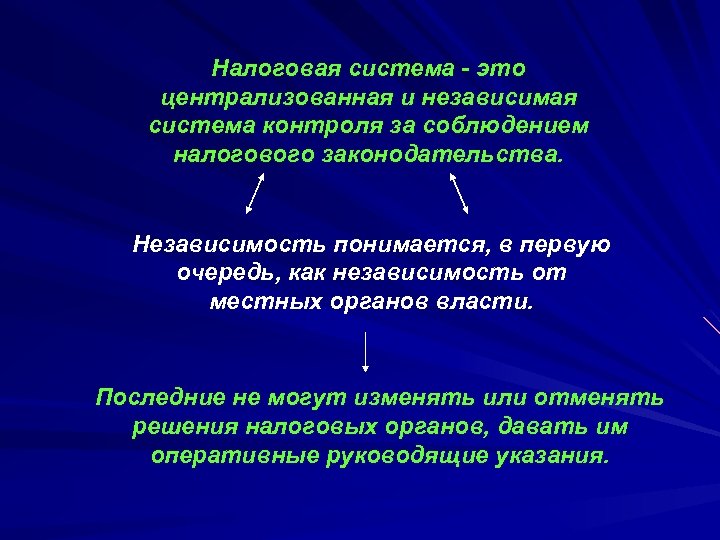 Налоговая система - это централизованная и независимая система контроля за соблюдением налогового законодательства.

Независимость понимается, в первую очередь, как независимость от местных органов власти.

Последние не могут изменять или отменять решения налоговых органов, давать им оперативные руководящие указания.